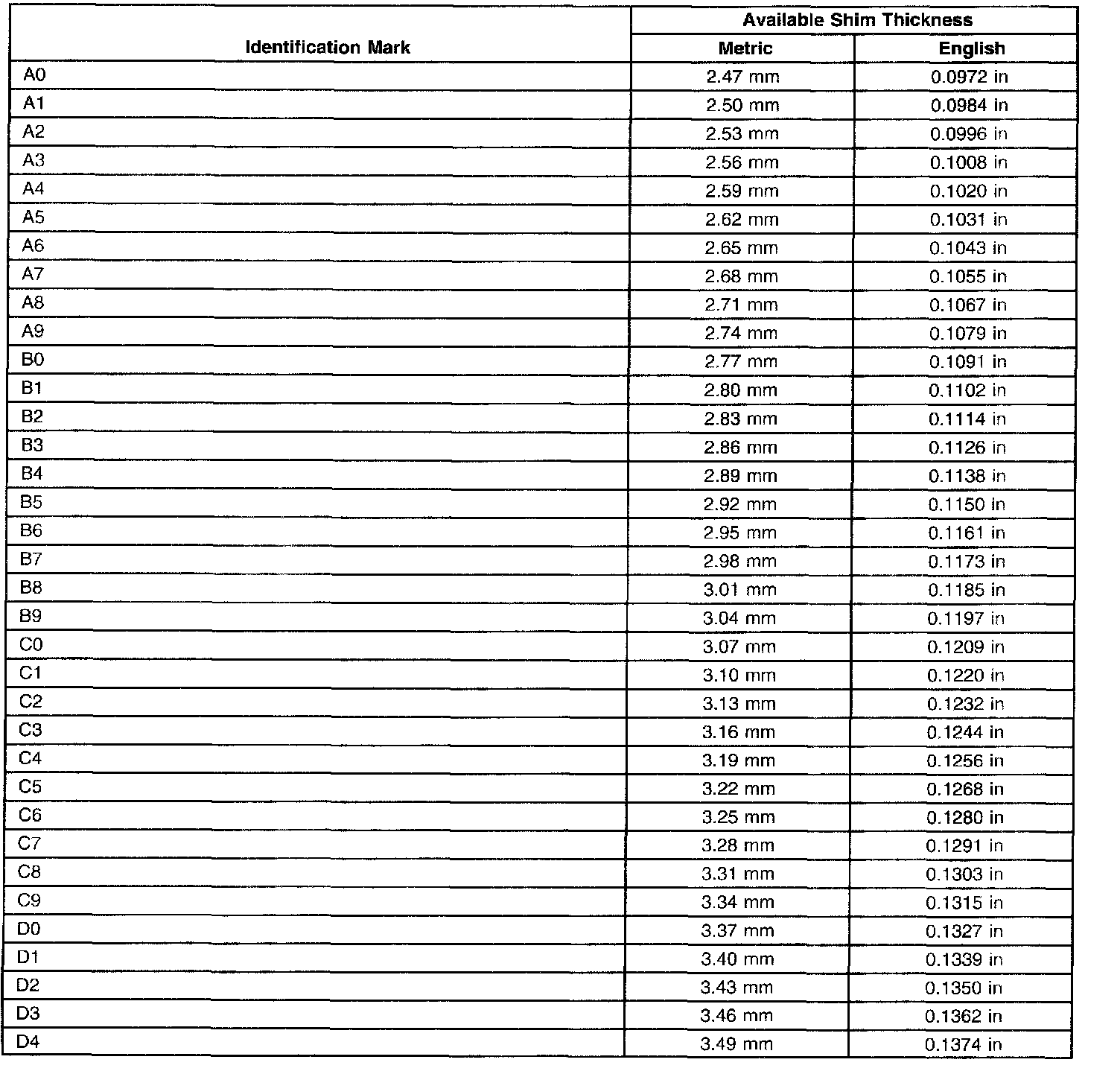 | Identification Mark | Available Shim Thickness | |
|---|---|---|
| | Metric | English |
| A0 | 2.47 mm | 0.0972 in |
| A1 | 2.50 mm | 0.0984 in |
| A2 | 2.53 mm | 0.0996 in |
| A3 | 2.56 mm | 0.1008 in |
| A4 | 2.59 mm | 0.1020 in |
| A5 | 2.62 mm | 0.1031 in |
| A6 | 2.65 mm | 0.1043 in |
| A7 | 2.68 mm | 0.1055 in |
| A8 | 2.71 mm | 0.1067 in |
| A9 | 2.74 mm | 0.1079 in |
| B0 | 2.77 mm | 0.1091 in |
| B1 | 2.80 mm | 0.1102 in |
| B2 | 2.83 mm | 0.1114 in |
| B3 | 2.86 mm | 0.1126 in |
| B4 | 2.89 mm | 0.1138 in |
| B5 | 2.92 mm | 0.1150 in |
| B6 | 2.95 mm | 0.1161 in |
| B7 | 2.98 mm | 0.1173 in |
| B8 | 3.01 mm | 0.1185 in |
| B9 | 3.04 mm | 0.1197 in |
| C0 | 3.07 mm | 0.1209 in |
| C1 | 3.10 mm | 0.1220 in |
| C2 | 3.13 mm | 0.1232 in |
| C3 | 3.16 mm | 0.1244 in |
| C4 | 3.19 mm | 0.1256 in |
| C5 | 3.22 mm | 0.1268 in |
| C6 | 3.25 mm | 0.1280 in |
| C7 | 3.28 mm | 0.1291 in |
| C8 | 3.31 mm | 0.1303 in |
| C9 | 3.34 mm | 0.1315 in |
| D0 | 3.37 mm | 0.1327 in |
| D1 | 3.40 mm | 0.1339 in |
| D2 | 3.43 mm | 0.1350 in |
| D3 | 3.46 mm | 0.1362 in |
| D4 | 3.49 mm | 0.1374 in |